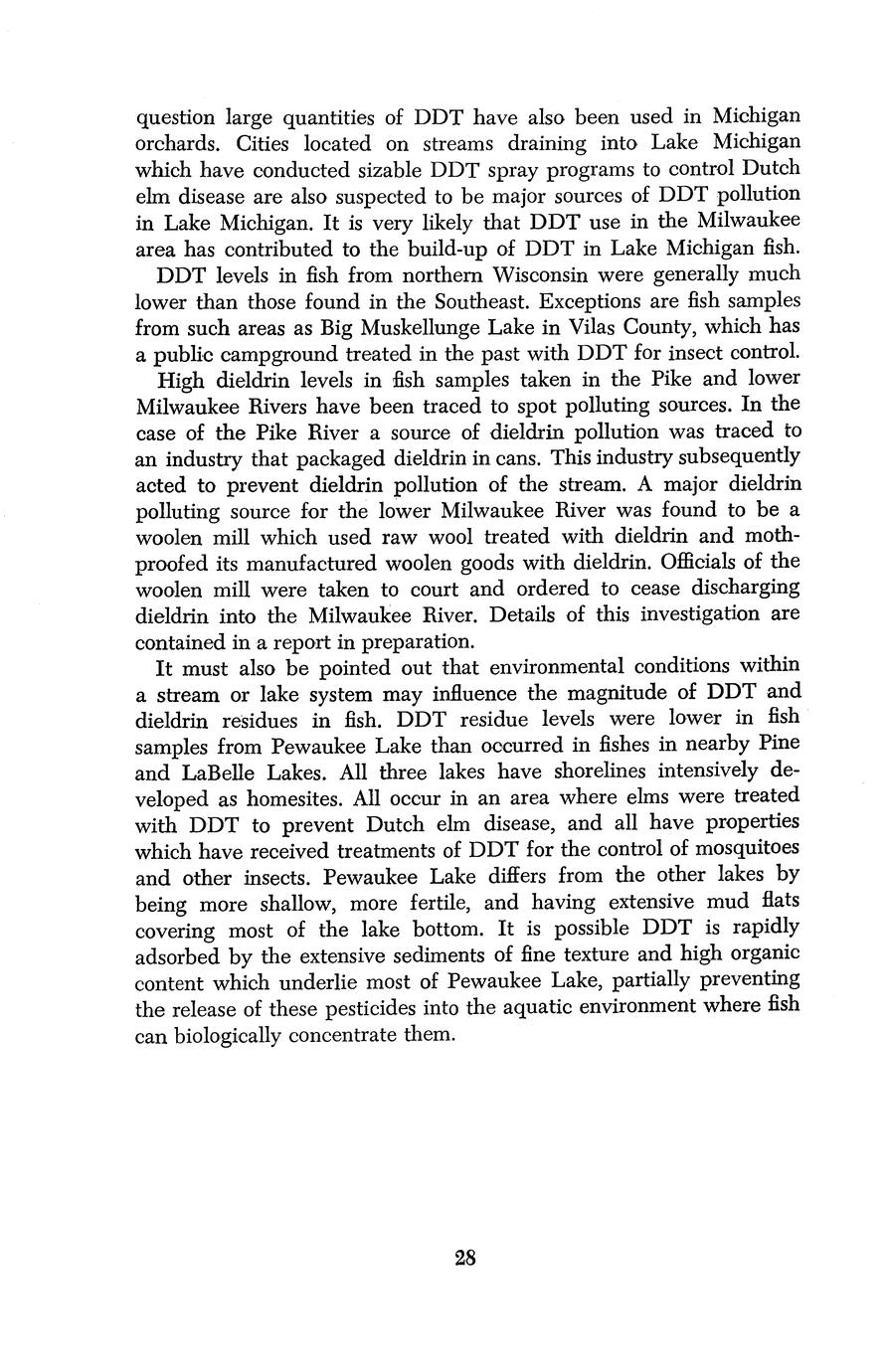 question large quantities of DDT have also been used in Michigan orchards. Cities located on streams draining into Lake Michigan which have conducted sizable DDT spray programs to control Dutch elm disease are also suspected to be major sources of DDT pollution in Lake Michigan. It is very likely that DDT use in the Milwaukee area has contributed to the build-up of DDT in Lake Michigan fish.

DDT levels in fish from northern Wisconsin were generally much lower than those found in the Southeast. Exceptions are fish samples from such areas as Big Muskellunge Lake in Vilas County, which has a public campground treated in the past with DDT for insect control.

High dieldrin levels in fish samples taken in the Pike and lower Milwaukee Rivers have been traced to spot polluting sources. In the case of the Pike River a source of dieldrin pollution was traced to an industry that packaged dieldrin in cans. This industry subsequently acted to prevent dieldrin pollution of the stream. A major dieldrin polluting source for the lower Milwaukee River was found to be a woolen mill which used raw wool treated with dieldrin and mothproofed its manufactured woolen goods with dieldrin. Officials of the woolen mill were taken to court and ordered to cease discharging dieldrin into the Milwaukee River. Details of this investigation are contained in a report in preparation.

It must also be pointed out that environmental conditions within a stream or lake system may influence the magnitude of DDT and dieldrin residues in fish. DDT residue levels were lower in fish samples from Pewaukee Lake than occurred in fishes in nearby Pine and LaBelle Lakes. All three lakes have shorelines intensively developed as homesites. All occur in an area where elms were treated with DDT to prevent Dutch elm disease, and all have properties which have received treatments of DDT for the control of mosquitoes and other insects. Pewaukee Lake differs from the other lakes by being more shallow, more fertile, and having extensive mud flats covering most of the lake bottom. It is possible DDT is rapidly adsorbed by the extensive sediments of fine texture and high organic content which underlie most of Pewaukee Lake, partially preventing the release of these pesticides into the aquatic environment where fish can biologically concentrate them.

28